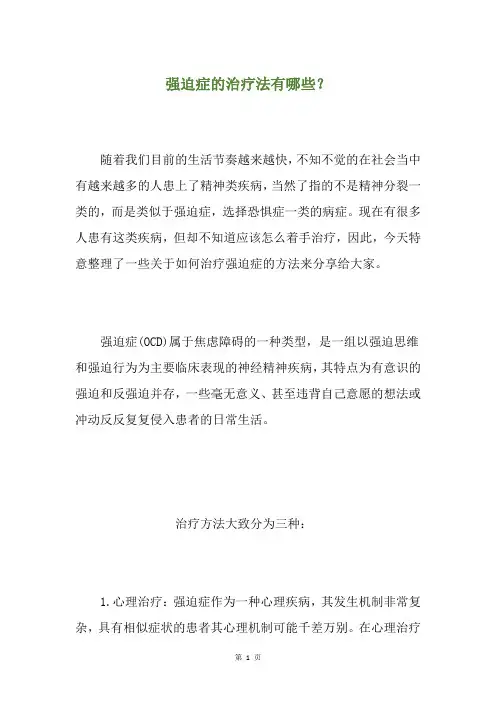 强迫症的治疗法有哪些？

随着我们目前的生活节奏越来越快，不知不觉的在社会当中有越来越多的人患上了精神类疾病，当然了指的不是精神分裂一类的，而是类似于强迫症，选择恐惧症一类的病症。现在有很多人患有这类疾病，但却不知道应该怎么着手治疗，因此，今天特意整理了一些关于如何治疗强迫症的方法来分享给大家。

强迫症(OCD)属于焦虑障碍的一种类型，是一组以强迫思维和强迫行为为主要临床表现的神经精神疾病，其特点为有意识的强迫和反强迫并存，一些毫无意义、甚至违背自己意愿的想法或冲动反反复复侵入患者的日常生活。

治疗方法大致分为三种：

1.心理治疗：强迫症作为一种心理疾病，其发生机制非常复杂，具有相似症状的患者其心理机制可能千差万别。在心理治疗

第 1 页